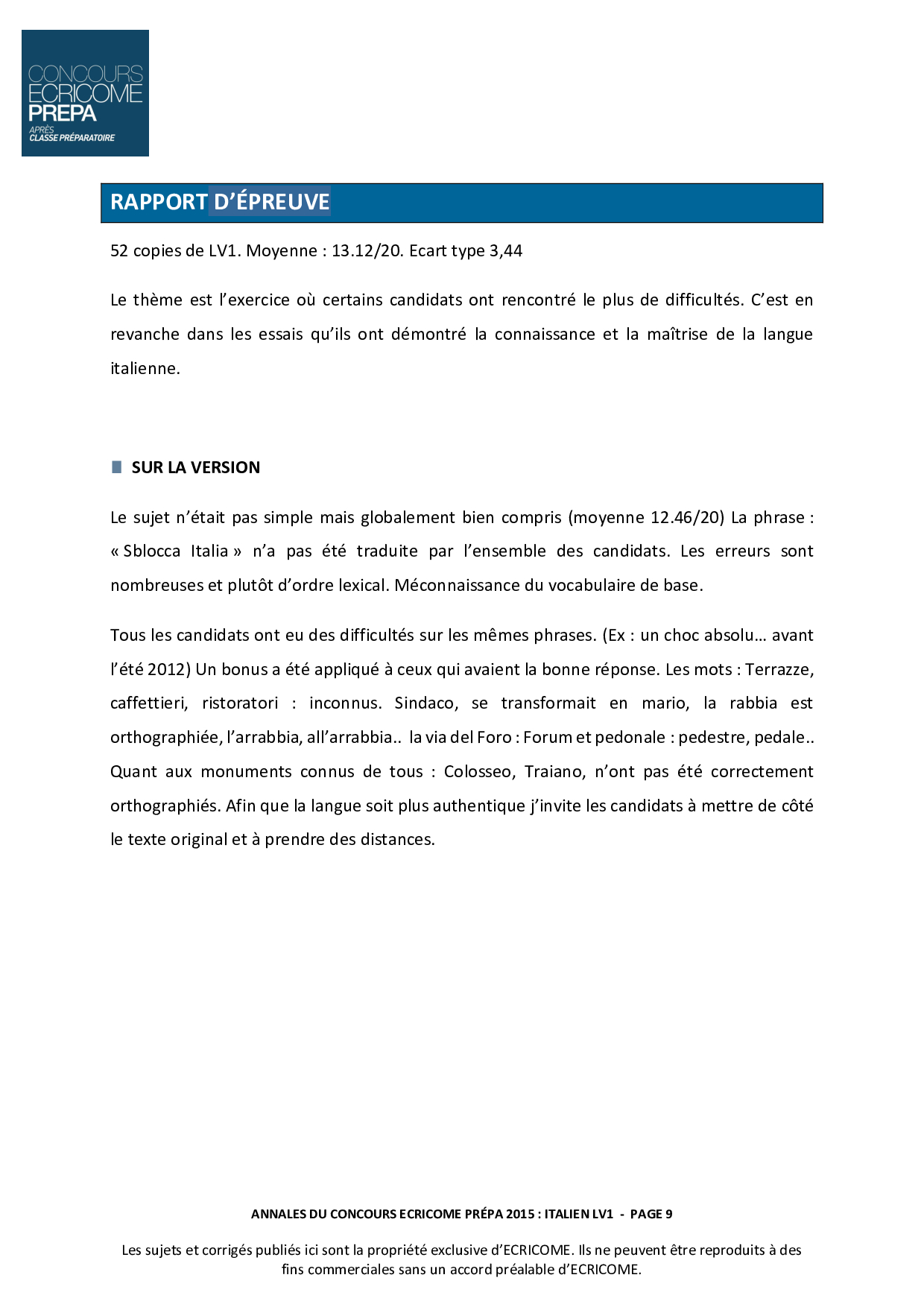 CONCOURS
ECRICOME
PREPA
APRÈS
CLASSE PRÉPARATOIRE

RAPPORT D'ÉPREUVE

52 copies de LV1. Moyenne : 13.12/20. Ecart type 3,44

Le thème est l'exercice où certains candidats ont rencontré le plus de difficultés. C'est en revanche dans les essais qu'ils ont démontré la connaissance et la maîtrise de la langue italienne.

SUR LA VERSION

Le sujet n'était pas simple mais globalement bien compris (moyenne 12.46/20) La phrase : « Sblocca Italia » n'a pas été traduite par l'ensemble des candidats. Les erreurs sont nombreuses et plutôt d'ordre lexical. Méconnaissance du vocabulaire de base.

Tous les candidats ont eu des difficultés sur les mêmes phrases. (Ex : un choc absolu… avant l'été 2012) Un bonus a été appliqué à ceux qui avaient la bonne réponse. Les mots : Terrazze, caffettieri, ristoratori : inconnus. Sindaco, se transformait en mario, la rabbia est orthographiée, l'arrabbia, all'arrabbia.. la via del Foro : Forum et pedonale : pedestre, pedale.. Quant aux monuments connus de tous : Colosseo, Traiano, n'ont pas été correctement orthographiés. Afin que la langue soit plus authentique j'invite les candidats à mettre de côté le texte original et à prendre des distances.

ANNALES DU CONCOURS ECRICOME PRÉPA 2015 : ITALIEN LV1 - PAGE 9

Les sujets et corrigés publiés ici sont la propriété exclusive d'ECRICOME. Ils ne peuvent être reproduits à des fins commerciales sans un accord préalable d'ECRICOME.